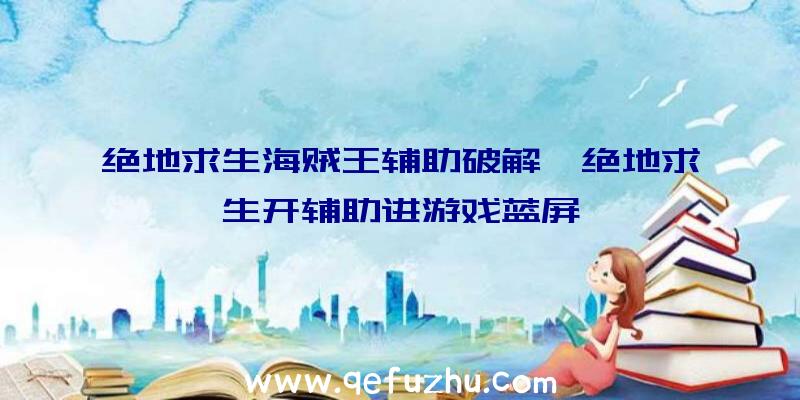 绝地求生海贼王辅助破解、绝地求生开辅助进游戏蓝屏

www.qefuzhu.com